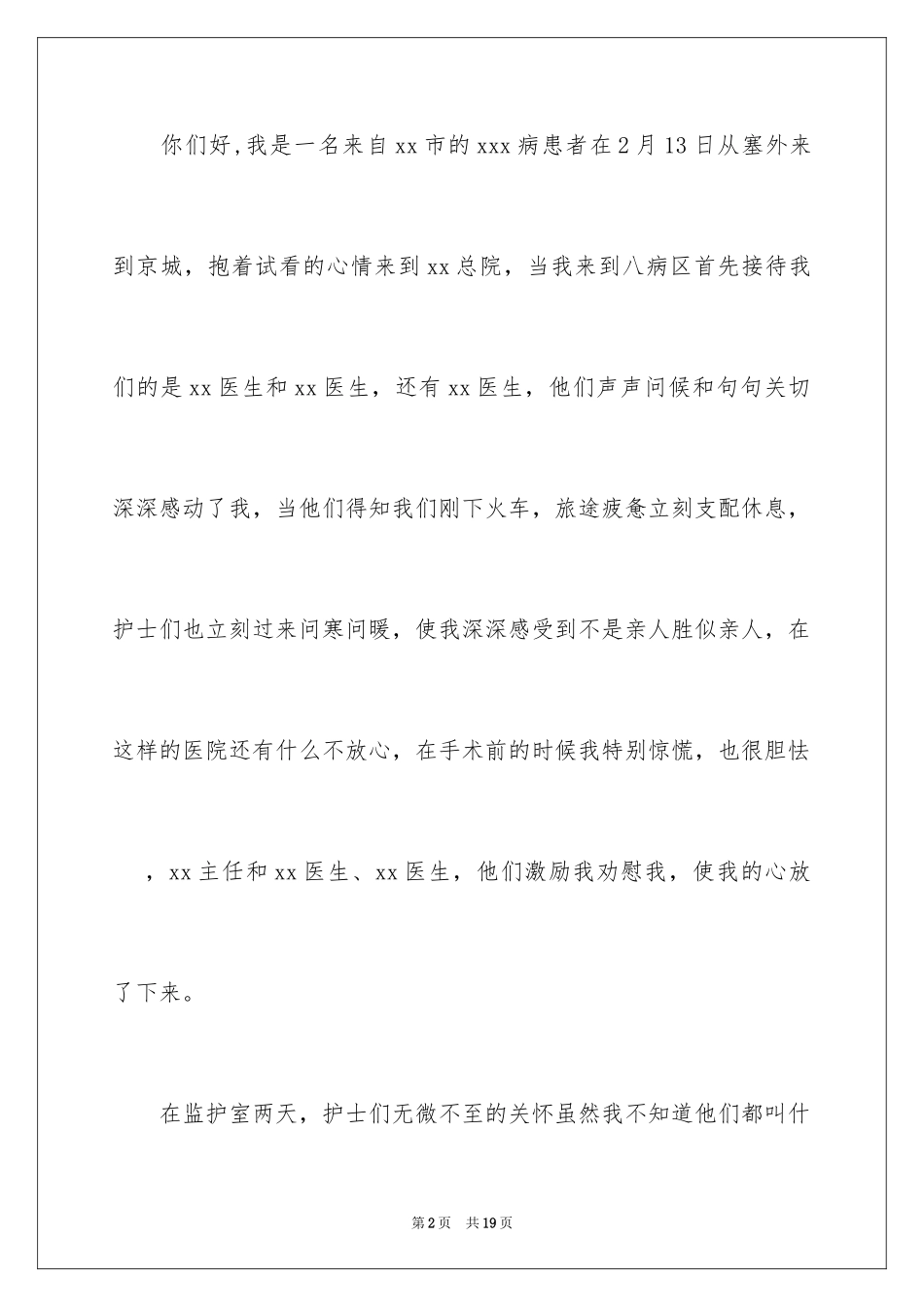 你们好,我是一名来自xx市的xxx病患者在2月13日从塞外来到京城，抱着试看的心情来到xx总院，当我来到八病区首先接待我们的是xx医生和xx医生，还有xx医生，他们声声问候和句句关切深深感动了我，当他们得知我们刚下火车，旅途疲惫立刻支配休息，护士们也立刻过来问寒问暖，使我深深感受到不是亲人胜似亲人，在这样的医院还有什么不放心，在手术前的时候我特别惊慌，也很胆怯，xx主任和xx医生、xx医生，他们激励我劝慰我，使我的心放了下来。

在监护室两天，护士们无微不至的关怀虽然我不知道他们都叫什

第2页 共19页